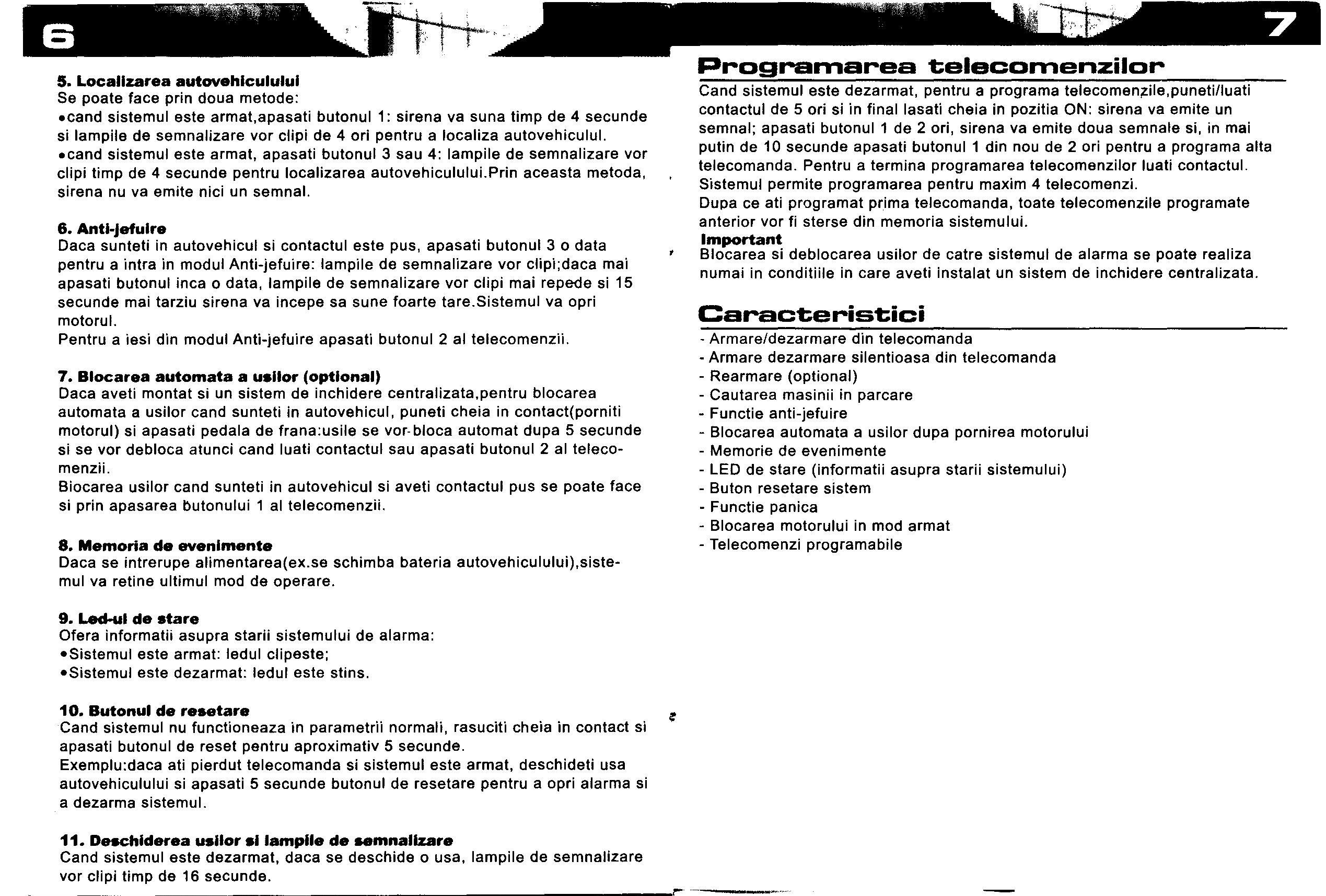 6

5. Localizarea autovehiculului
Se poate face prin doua metode:
•cand sistemul este armat,apasati butonul 1: sirena va suna timp de 4 secunde si lampile de semnalizare vor clipi de 4 ori pentru a localiza autovehiculul.
•cand sistemul este armat, apasati butonul 3 sau 4: lampile de semnalizare vor clipi timp de 4 secunde pentru localizarea autovehiculului.Prin aceasta metoda, sirena nu va emite nici un semnal.

6. Anti-jefuire
Daca sunteti in autovehicul si contactul este pus, apasati butonul 3 o data pentru a intra in modul Anti-jefuire: lampile de semnalizare vor clipi;daca mai apasati butonul inca o data, lampile de semnalizare vor clipi mai repede si 15 secunde mai tarziu sirena va incepe sa sune foarte tare.Sistemul va opri motorul.
Pentru a iesi din modul Anti-jefuire apasati butonul 2 al telecomenzii.

7. Blocarea automata a usilor (optional)
Daca aveti montat si un sistem de inchidere centralizata,pentru blocarea automata a usilor cand sunteti in autovehicul, puneti cheia in contact(porniti motorul) si apasati pedala de frana:usile se vor bloca automat dupa 5 secunde si se vor debloca atunci cand luati contactul sau apasati butonul 2 al telecomenzii.
Blocarea usilor cand sunteti in autovehicul si aveti contactul pus se poate face si prin apasarea butonului 1 al telecomenzii.

8. Memoria de evenimente
Daca se intrerupe alimentarea(ex.se schimba bateria autovehiculului),sistemul va retine ultimul mod de operare.

9. Led-ul de stare
Ofera informatii asupra starii sistemului de alarma:
•Sistemul este armat: ledul clipeste;
•Sistemul este dezarmat: ledul este stins.

10. Butonul de resetare
Cand sistemul nu functioneaza in parametrii normali, rasuciti cheia in contact si apasati butonul de reset pentru aproximativ 5 secunde.
Exemplu:daca ati pierdut telecomanda si sistemul este armat, deschideti usa autovehiculului si apasati 5 secunde butonul de resetare pentru a opri alarma si a dezarma sistemul.

11. Deschiderea usilor si lampile de semnalizare
Cand sistemul este dezarmat, daca se deschide o usa, lampile de semnalizare vor clipi timp de 16 secunde.

7

Programarea telecomenzilor
Cand sistemul este dezarmat, pentru a programa telecomenzile,puneti/luati contactul de 5 ori si in final lasati cheia in pozitia ON: sirena va emite un semnal; apasati butonul 1 de 2 ori, sirena va emite doua semnale si, in mai putin de 10 secunde apasati butonul 1 din nou de 2 ori pentru a programa alta telecomanda. Pentru a termina programarea telecomenzilor luati contactul.
Sistemul permite programarea pentru maxim 4 telecomenzi.
Dupa ce ati programat prima telecomanda, toate telecomenzile programate anterior vor fi sterse din memoria sistemului.
Important
Blocarea si deblocarea usilor de catre sistemul de alarma se poate realiza numai in conditiile in care aveti instalat un sistem de inchidere centralizata.

Caracteristici
- Armare/dezarmare din telecomanda
- Armare dezarmare silentioasa din telecomanda
- Rearmare (optional)
- Cautarea masinii in parcare
- Functie anti-jefuire
- Blocarea automata a usilor dupa pornirea motorului
- Memorie de evenimente
- LED de stare (informatii asupra starii sistemului)
- Buton resetare sistem
- Functie panica
- Blocarea motorului in mod armat
- Telecomenzi programabile